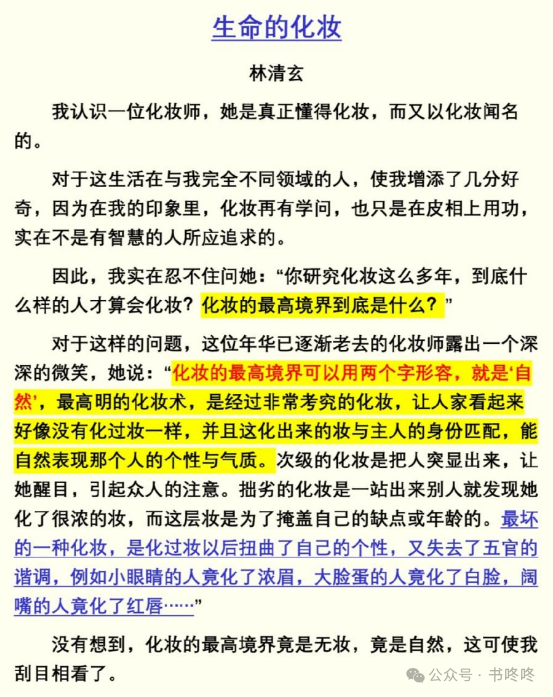 生命的化妆

林清玄

我认识一位化妆师，她是真正懂得化妆，而又以化妆闻名的。

对于这生活在与我完全不同领域的人，使我增添了几分好奇，因为在我的印象里，化妆再有学问，也只是在皮相上用功，实在不是有智慧的人所应追求的。

因此，我实在忍不住问她：“你研究化妆这么多年，到底什么样的人才算会化妆？化妆的最高境界到底是什么？”

对于这样的问题，这位年华已逐渐老去的化妆师露出一个深深的微笑，她说：“化妆的最高境界可以用两个字形容，就是‘自然’，最高明的化妆术，是经过非常考究的化妆，让人家看起来好像没有化过妆一样，并且这化出来的妆与主人的身份匹配，能自然表现那个人的个性与气质。次级的化妆是把人突显出来，让她醒目，引起众人的注意。拙劣的化妆是一站出来别人就发现她化了很浓的妆，而这层妆是为了掩盖自己的缺点或年龄的。最坏的一种化妆，是化过妆以后扭曲了自己的个性，又失去了五官的谐调，例如小眼睛的人竟化了浓眉，大脸蛋的人竟化了白脸，阔嘴的人竟化了红唇……”

没有想到，化妆的最高境界竟是无妆，竟是自然，这可使我刮目相看了。

公众号 · 书咚咚